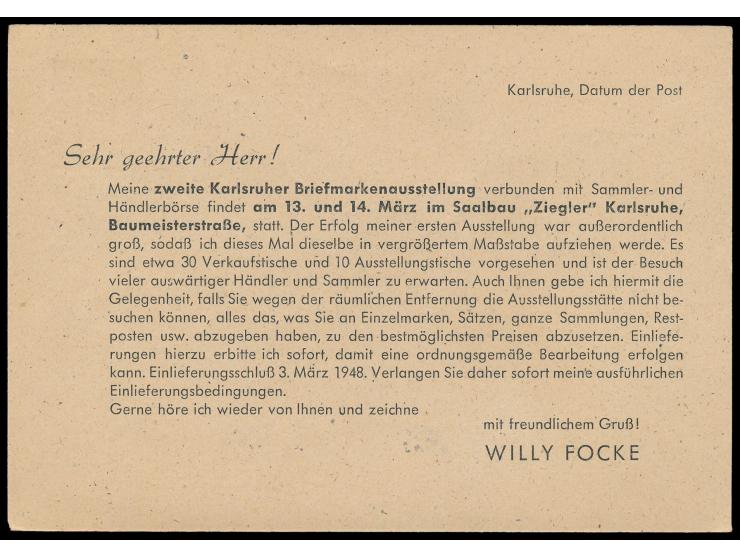 Karlsruhe, Datum der Post

Sehr geehrter Herr!

Meine zweite Karlsruher Briefmarkenausstellung verbunden mit Sammler- und Händlerbörse findet am 13. und 14. März im Saalbau „Ziegler" Karlsruhe, Baumeisterstraße, statt. Der Erfolg meiner ersten Ausstellung war außerordentlich groß, sodaß ich dieses Mal dieselbe in vergrößertem Maßstabe aufziehen werde. Es sind etwa 30 Verkaufstische und 10 Ausstellungstische vorgesehen und ist der Besuch vieler auswärtiger Händler und Sammler zu erwarten. Auch Ihnen gebe ich hiermit die Gelegenheit, falls Sie wegen der räumlichen Entfernung die Ausstellungsstätte nicht besuchen können, alles das, was Sie an Einzelmarken, Sätzen, ganze Sammlungen, Restposten usw. abzugeben haben, zu den bestmöglichsten Preisen abzusetzen. Einlieferungen hierzu erbitte ich sofort, damit eine ordnungsgemäße Bearbeitung erfolgen kann. Einlieferungsschluß 3. März 1948. Verlangen Sie daher sofort meine ausführlichen Einlieferungsbedingungen.
Gerne höre ich wieder von Ihnen und zeichne

mit freundlichem Gruß!

WILLY FOCKE